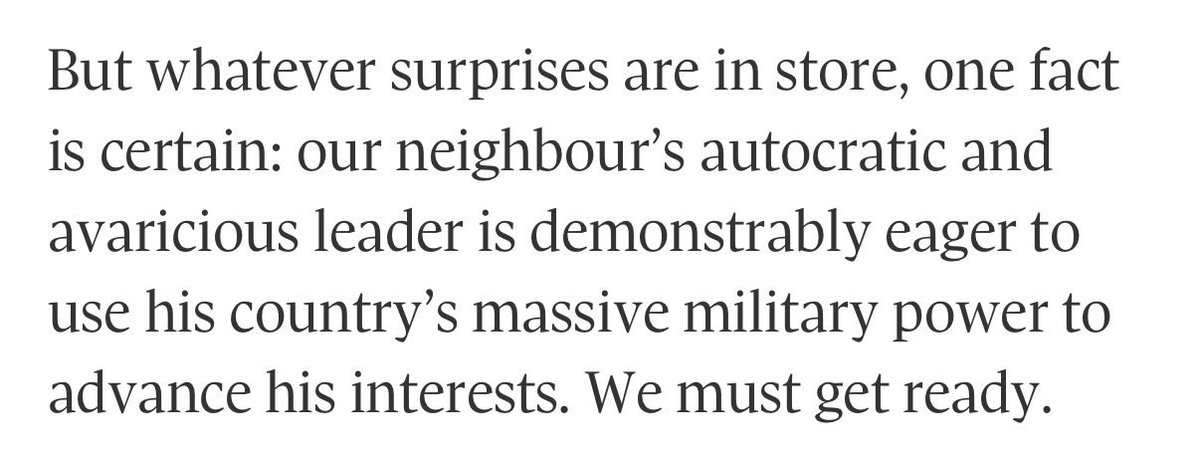 But whatever surprises are in store, one fact is certain: our neighbour’s autocratic and avaricious leader is demonstrably eager to use his country’s massive military power to advance his interests. We must get ready.